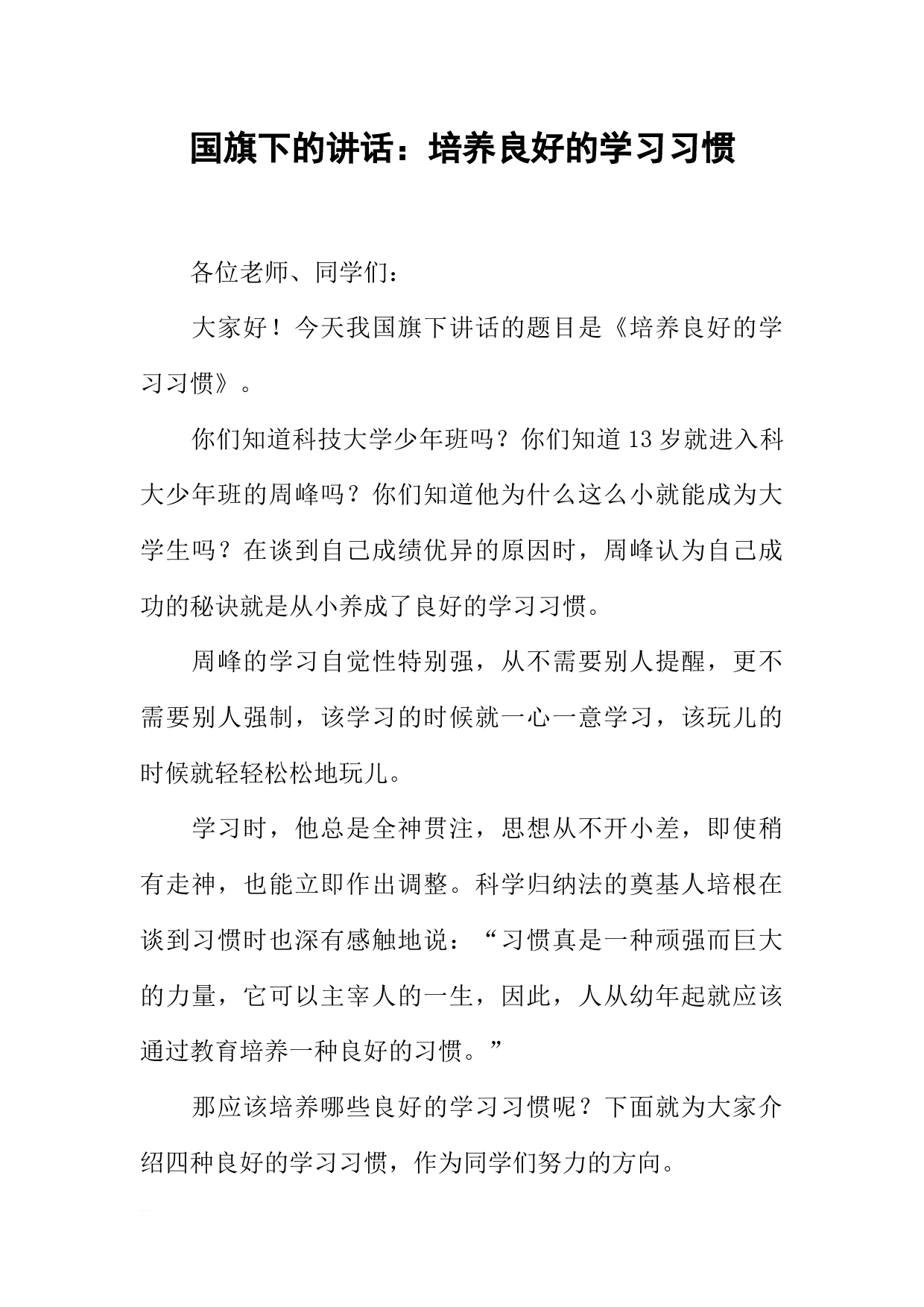 国旗下的讲话：培养良好的学习习惯

各位老师、同学们：

大家好！今天我国旗下讲话的题目是《培养良好的学习习惯》。

你们知道科技大学少年班吗？你们知道13岁就进入科大少年班的周峰吗？你们知道他为什么这么小就能成为大学生吗？在谈到自己成绩优异的原因时，周峰认为自己成功的秘诀就是从小养成了良好的学习习惯。

周峰的学习自觉性特别强，从不需要别人提醒，更不需要别人强制，该学习的时候就一心一意学习，该玩儿的时候就轻轻松松地玩儿。

学习时，他总是全神贯注，思想从不开小差，即使稍有走神，也能立即作出调整。科学归纳法的奠基人培根在谈到习惯时也深有感触地说：“习惯真是一种顽强而巨大的力量，它可以主宰人的一生，因此，人从幼年起就应该通过教育培养一种良好的习惯。”

那应该培养哪些良好的学习习惯呢？下面就为大家介绍四种良好的学习习惯，作为同学们努力的方向。